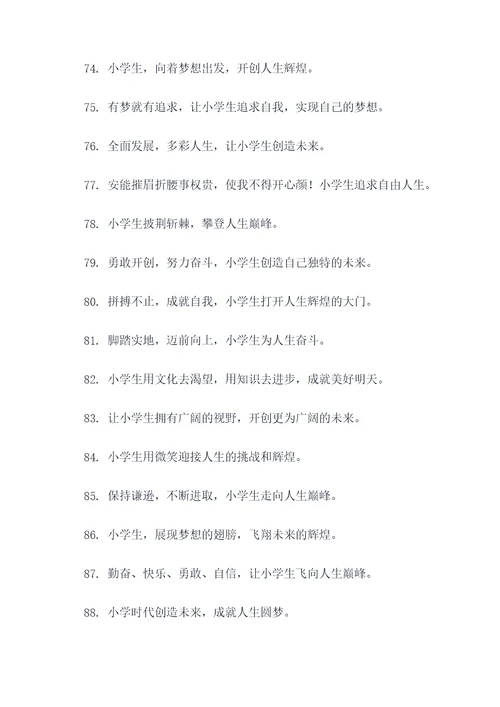 74. 小学生，向着梦想出发，开创人生辉煌。

75. 有梦就有追求，让小学生追求自我，实现自己的梦想。

76. 全面发展，多彩人生，让小学生创造未来。

77. 安能摧眉折腰事权贵，使我不得开心颜！小学生追求自由人生。

78. 小学生披荆斩棘，攀登人生巅峰。

79. 勇敢开创，努力奋斗，小学生创造自己独特的未来。

80. 拼搏不止，成就自我，小学生打开人生辉煌的大门。

81. 脚踏实地，迈前向上，小学生为人生奋斗。

82. 小学生用文化去渴望，用知识去进步，成就美好明天。

83. 让小学生拥有广阔的视野，开创更为广阔的未来。

84. 小学生用微笑迎接人生的挑战和辉煌。

85. 保持谦逊，不断进取，小学生走向人生巅峰。

86. 小学生，展现梦想的翅膀，飞翔未来的辉煌。

87. 勤奋、快乐、勇敢、自信，让小学生飞向人生巅峰。

88. 小学时代创造未来，成就人生圆梦。